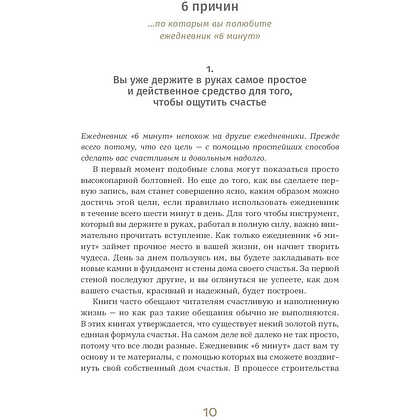 6 причин

...по которым вы полюбите ежедневник «6 минут»

1.
Вы уже держите в руках самое простое и действенное средство для того, чтобы ощутить счастье

Ежедневник «6 минут» непохож на другие ежедневники. Прежде всего потому, что его цель — с помощью простейших способов сделать вас счастливым и довольным надолго.

В первый момент подобные слова могут показаться просто высокопарной болтовней. Но еще до того, как вы сделаете первую запись, вам станет совершенно ясно, каким образом можно достичь этой цели, если правильно использовать ежедневник в течение всего шести минут в день. Для того чтобы инструмент, который вы держите в руках, работал в полную силу, важно внимательно прочитать вступление. Как только ежедневник «6 минут» займет прочное место в вашей жизни, он начнет творить чудеса. День за днем пользуясь им, вы будете закладывать все новые камни в фундамент и стены дома своего счастья. За первой стеной последуют другие, и вы оглянуться не успеете, как дом вашего счастья, красивый и надежный, будет построен.

Книги часто обещают читателям счастливую и наполненную жизнь — но как раз такие обещания обычно не выполняются. В этих книгах утверждается, что существует некий золотой путь, единая формула счастья. На самом деле всё далеко не так просто, потому что все люди разные. Ежедневник «6 минут» даст вам ту основу и те материалы, с помощью которых вы сможете воздвигнуть свой собственный дом счастья. В процессе строительства

10